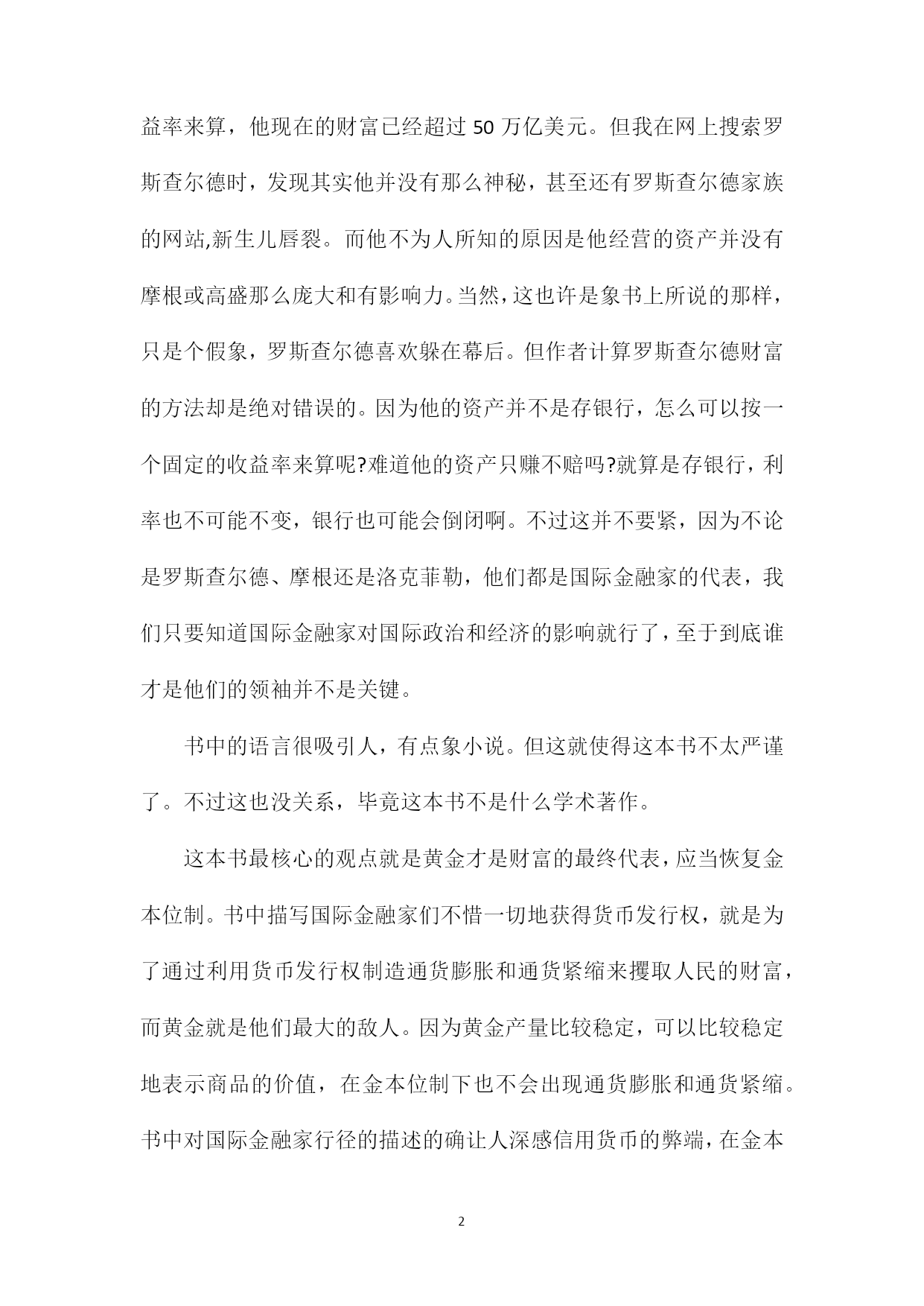 益率来算，他现在的财富已经超过 50 万亿美元。但我在网上搜索罗斯查尔德时，发现其实他并没有那么神秘，甚至还有罗斯查尔德家族的网站,新生儿唇裂。而他不为人所知的原因是他经营的资产并没有摩根或高盛那么庞大和有影响力。当然，这也许是象书上所说的那样，只是个假象，罗斯查尔德喜欢躲在幕后。但作者计算罗斯查尔德财富的方法却是绝对错误的。因为他的资产并不是存银行，怎么可以按一个固定的收益率来算呢?难道他的资产只赚不赔吗?就算是存银行，利率也不可能不变，银行也可能会倒闭啊。不过这并不要紧，因为不论是罗斯查尔德、摩根还是洛克菲勒，他们都是国际金融家的代表，我们只要知道国际金融家对国际政治和经济的影响就行了，至于到底谁才是他们的领袖并不是关键。

书中的语言很吸引人，有点象小说。但这就使得这本书不太严谨了。不过这也没关系，毕竟这本书不是什么学术著作。

这本书最核心的观点就是黄金才是财富的最终代表，应当恢复金本位制。书中描写国际金融家们不惜一切地获得货币发行权，就是为了通过利用货币发行权制造通货膨胀和通货紧缩来攫取人民的财富，而黄金就是他们最大的敌人。因为黄金产量比较稳定，可以比较稳定地表示商品的价值，在金本位制下也不会出现通货膨胀和通货紧缩。书中对国际金融家行径的描述的确让人深感信用货币的弊端，在金本

2